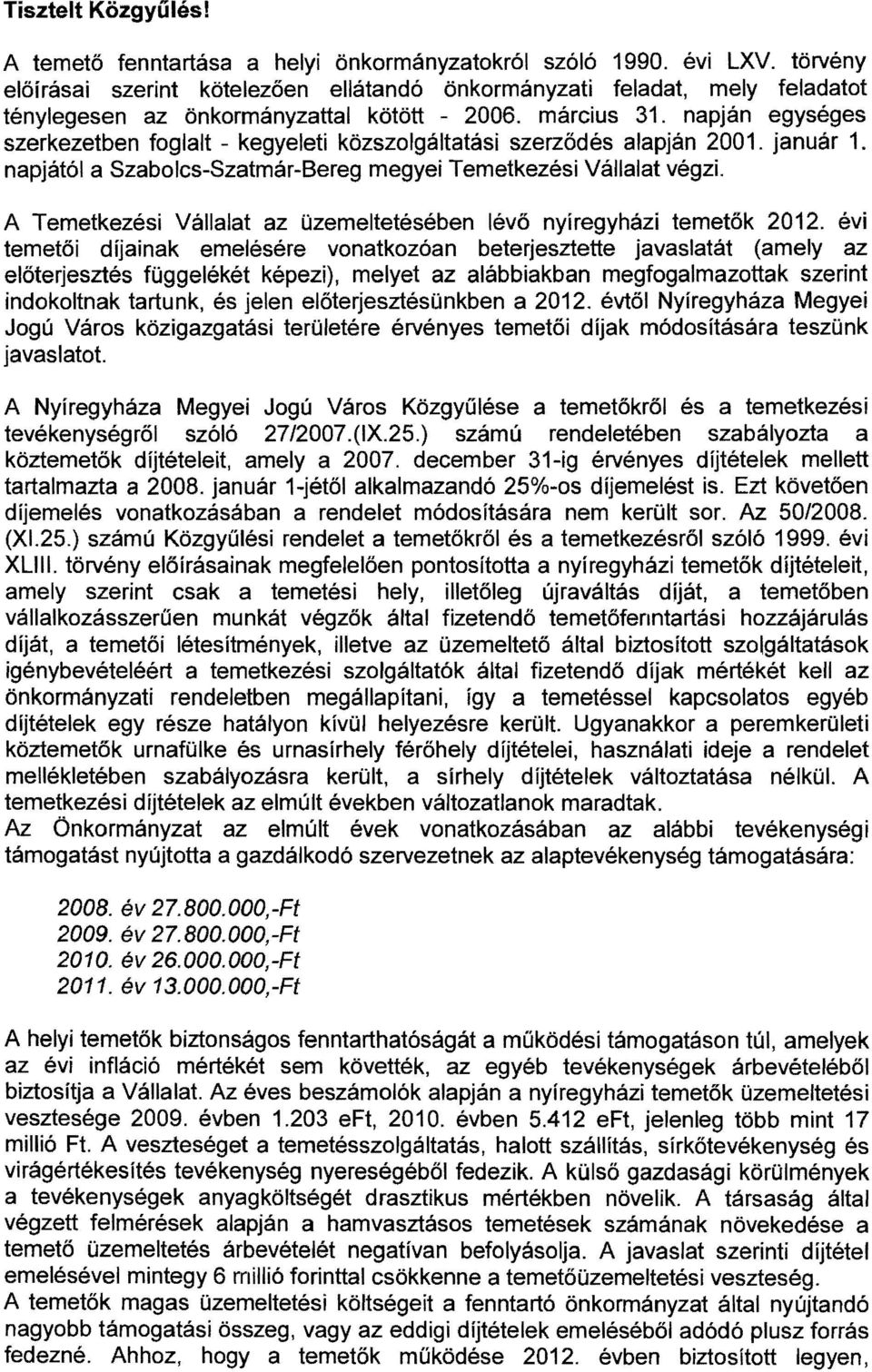 Tisztelt Közgyűlés!

A temető fenntartása a helyi önkormányzatokról szóló 1990. évi LXV. törvény előírásai szerint kötelezően ellátandó önkormányzati feladat, mely feladatot ténylegesen az önkormányzattal kötött - 2006. március 31. napján egységes szerkezetben foglalt - kegyeleti közszolgáltatási szerződés alapján 2001. január 1. napjától a Szabolcs-Szatmár-Bereg megyei Temetkezési Vállalat végzi.

A Temetkezési Vállalat az üzemeltetésében lévő nyíregyházi temetők 2012. évi temetői díjainak emelésére vonatkozóan beterjesztette javaslatát (amely az előterjesztés függelékét képezi), melyet az alábbiakban megfogalmazottak szerint indokoltnak tartunk, és jelen előterjesztésünkben a 2012. évtől Nyíregyháza Megyei Jogú Város közigazgatási területére érvényes temetői díjak módosítására teszünk javaslatot.

A Nyíregyháza Megyei Jogú Város Közgyűlése a temetőkről és a temetkezési tevékenységről szóló 27/2007.(IX.25.) számú rendeletében szabályozta a köztemetők díjtételeit, amely a 2007. december 31-ig érvényes díjtételek mellett tartalmazta a 2008. január 1-jétől alkalmazandó 25%-os díjemelést is. Ezt követően díjemelés vonatkozásában a rendelet módosítására nem került sor. Az 50/2008. (XI.25.) számú Közgyűlési rendelet a temetőkről és a temetkezésről szóló 1999. évi XLIII. törvény előírásainak megfelelően pontosította a nyíregyházi temetők díjtételeit, amely szerint csak a temetési hely, illetőleg újraváltás díját, a temetőben vállalkozásszerűen munkát végzők által fizetendő temetőfenntartási hozzájárulás díját, a temetői létesítmények, illetve az üzemeltető által biztosított szolgáltatások igénybevételéért a temetkezési szolgáltatók által fizetendő díjak mértékét kell az önkormányzati rendeletben megállapítani, így a temetéssel kapcsolatos egyéb díjtételek egy része hatályon kívül helyezésre került. Ugyanakkor a peremkerületi köztemetők urnafülke és urnasírhely férőhely díjtételei, használati ideje a rendelet mellékletében szabályozásra került, a sírhely díjtételek változtatása nélkül. A temetkezési díjtételek az elmúlt években változatlanok maradtak.
Az Önkormányzat az elmúlt évek vonatkozásában az alábbi tevékenységi támogatást nyújtotta a gazdálkodó szervezetnek az alaptevékenység támogatására:

2008. év 27.800.000,-Ft
2009. év 27.800.000,-Ft
2010. év 26.000.000,-Ft
2011. év 13.000.000,-Ft

A helyi temetők biztonságos fenntarthatóságát a működési támogatáson túl, amelyek az évi infláció mértékét sem követték, az egyéb tevékenységek árbevételéből biztosítja a Vállalat. Az éves beszámolók alapján a nyíregyházi temetők üzemeltetési vesztesége 2009. évben 1.203 eFt, 2010. évben 5.412 eFt, jelenleg több mint 17 millió Ft. A veszteséget a temetésszolgáltatás, halott szállítás, sírkőtevékenység és virágértékesítés tevékenység nyereségéből fedezik. A külső gazdasági körülmények a tevékenységek anyagköltségét drasztikus mértékben növelik. A társaság által végzett felmérések alapján a hamvasztásos temetések számának növekedése a temető üzemeltetés árbevételét negatívan befolyásolja. A javaslat szerinti díjtétel emelésével mintegy 6 millió forinttal csökkenne a temetőüzemeltetési veszteség.
A temetők magas üzemeltetési költségeit a fenntartó önkormányzat által nyújtandó nagyobb támogatási összeg, vagy az eddigi díjtételek emeléséből adódó plusz forrás fedezné. Ahhoz, hogy a temetők működése 2012. évben biztosított legyen,